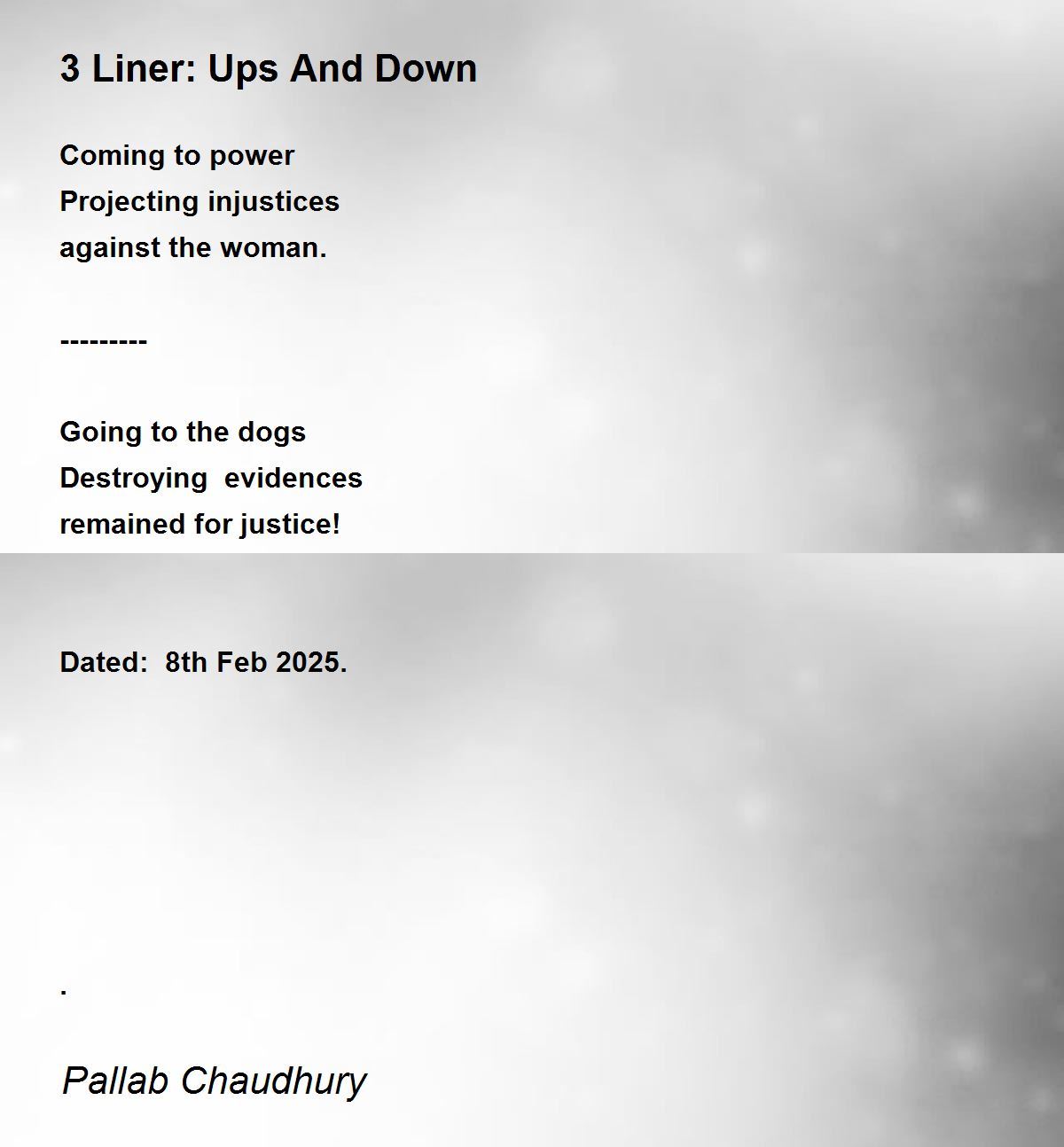 3 Liner: Ups And Down

Coming to power
Projecting injustices
against the woman.

---------

Going to the dogs
Destroying evidences
remained for justice!

Dated: 8th Feb 2025.

.

Pallab Chaudhury